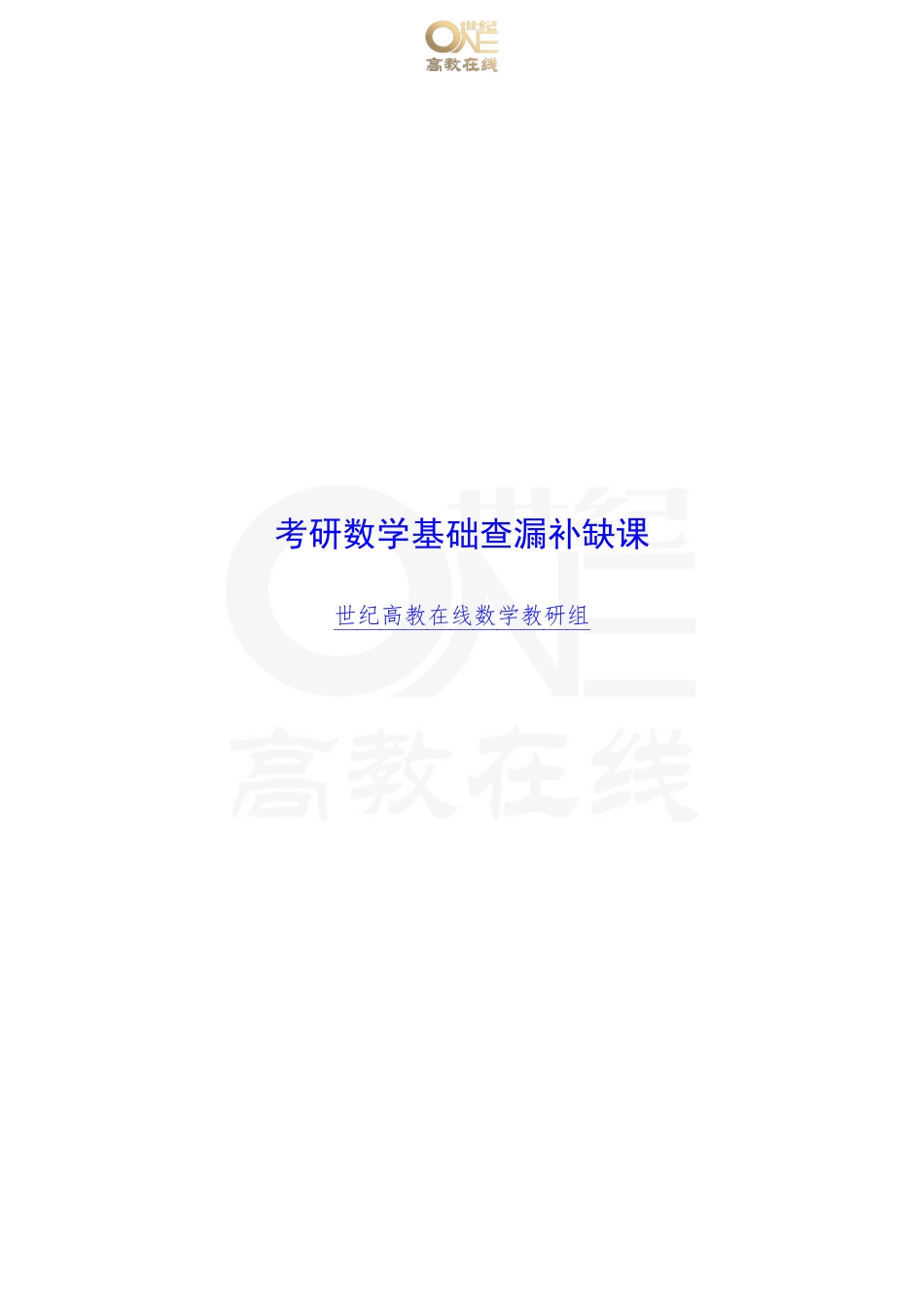 ONE 世纪
高教在线

考研数学基础查漏补缺课

世纪高教在线数学教研组

ONE 世纪
高教在线